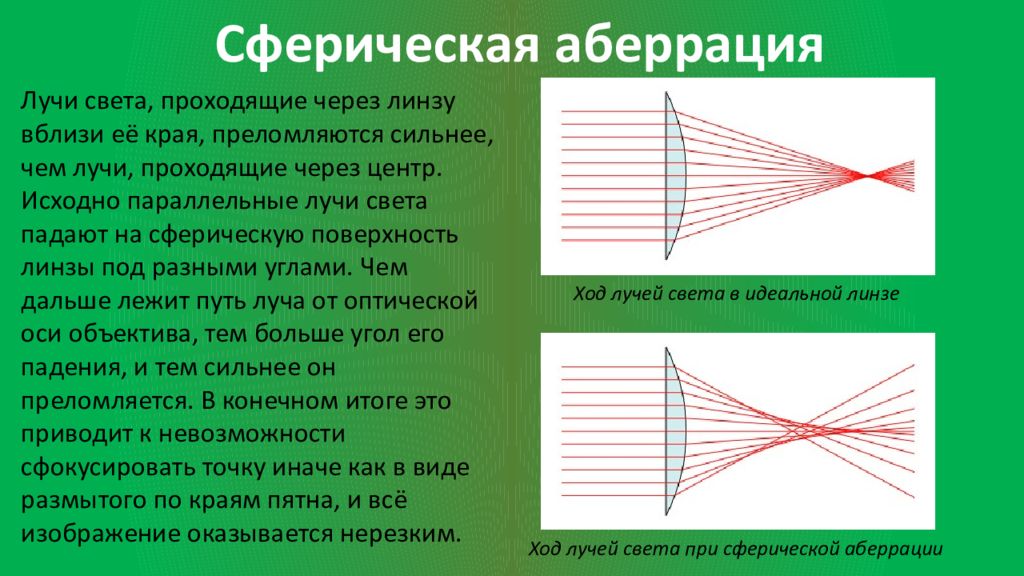 Сферическая аберрация

Лучи света, проходящие через линзу вблизи её края, преломляются сильнее, чем лучи, проходящие через центр. Исходно параллельные лучи света падают на сферическую поверхность линзы под разными углами. Чем дальше лежит путь луча от оптической оси объектива, тем больше угол его падения, и тем сильнее он преломляется. В конечном итоге это приводит к невозможности сфокусировать точку иначе как в виде размытого по краям пятна, и всё изображение оказывается нерезким.

Ход лучей света в идеальной линзе

Ход лучей света при сферической аберрации